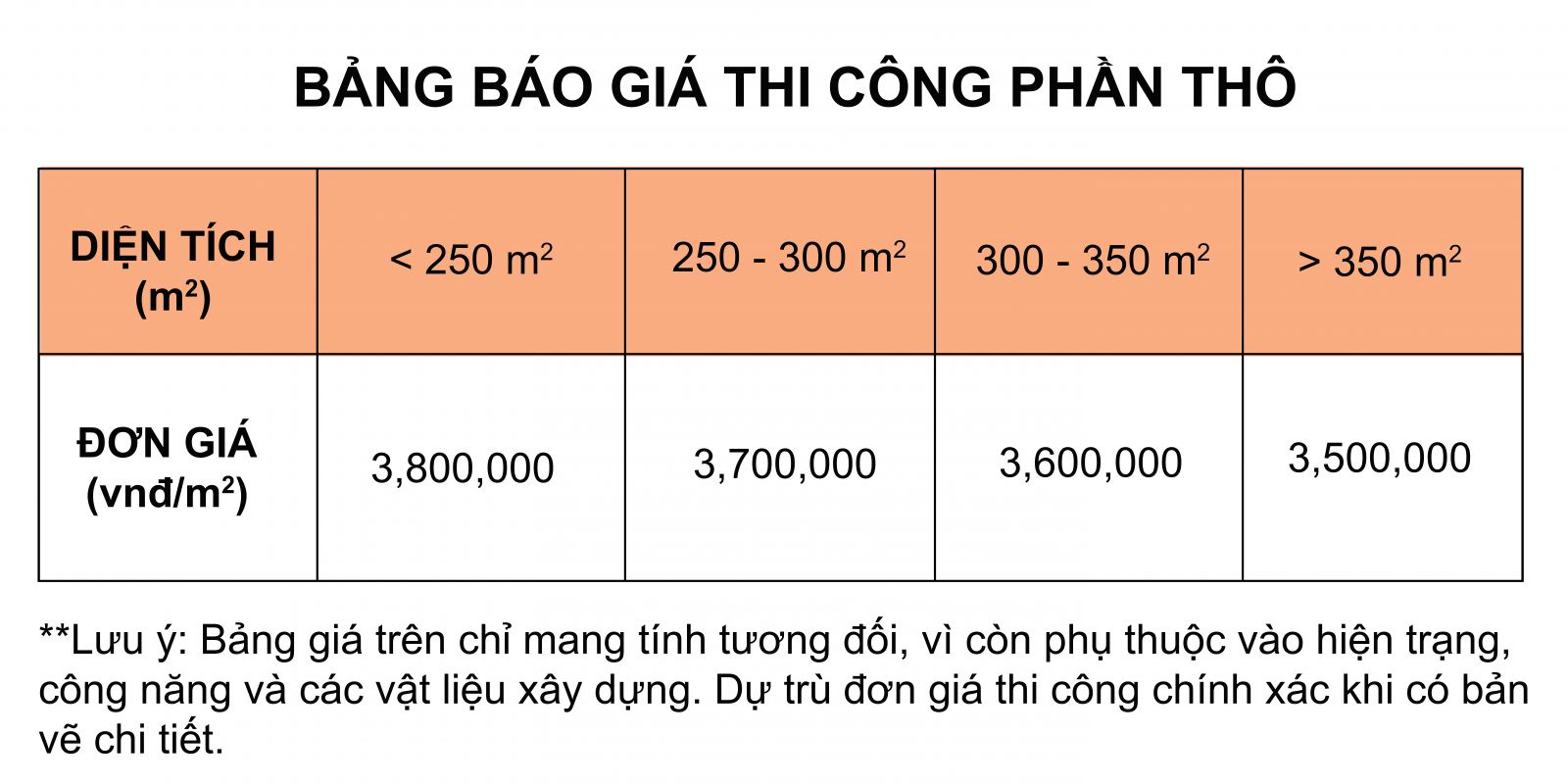 BẢNG BÁO GIÁ THI CÔNG PHẦN THÔ

| DIỆN TÍCH ($m^2$) | < 250 $m^2$ | 250 - 300 $m^2$ | 300 - 350 $m^2$ | > 350 $m^2$ |
|---|---|---|---|---|
| ĐƠN GIÁ (vnđ/$m^2$) | 3,800,000 | 3,700,000 | 3,600,000 | 3,500,000 |

**Lưu ý: Bảng giá trên chỉ mang tính tương đối, vì còn phụ thuộc vào hiện trạng, công năng và các vật liệu xây dựng. Dự trù đơn giá thi công chính xác khi có bản vẽ chi tiết.